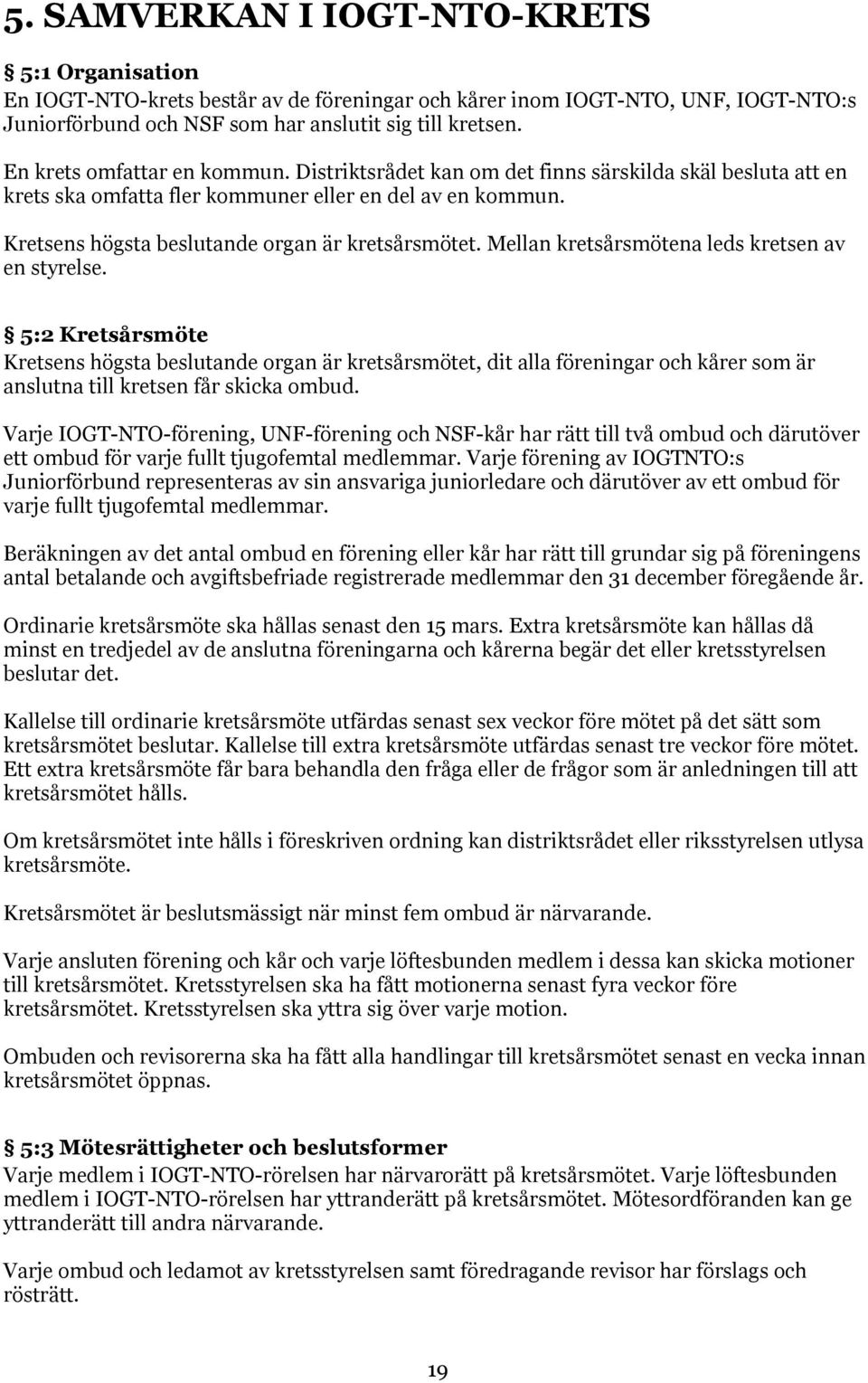 5. SAMVERKAN I IOGT-NTO-KRETS

§ 5:1 Organisation
En IOGT-NTO-krets består av de föreningar och kårer inom IOGT-NTO, UNF, IOGT-NTO:s Juniorförbund och NSF som har anslutit sig till kretsen.

En krets omfattar en kommun. Distriktsrådet kan om det finns särskilda skäl besluta att en krets ska omfatta fler kommuner eller en del av en kommun.

Kretsens högsta beslutande organ är kretsårsmötet. Mellan kretsårsmötena leds kretsen av en styrelse.

§ 5:2 Kretsårsmöte
Kretsens högsta beslutande organ är kretsårsmötet, dit alla föreningar och kårer som är anslutna till kretsen får skicka ombud.

Varje IOGT-NTO-förening, UNF-förening och NSF-kår har rätt till två ombud och därutöver ett ombud för varje fullt tjugofemtal medlemmar. Varje förening av IOGTNTO:s Juniorförbund representeras av sin ansvariga juniorledare och därutöver av ett ombud för varje fullt tjugofemtal medlemmar.

Beräkningen av det antal ombud en förening eller kår har rätt till grundar sig på föreningens antal betalande och avgiftsbefriade registrerade medlemmar den 31 december föregående år.

Ordinarie kretsårsmöte ska hållas senast den 15 mars. Extra kretsårsmöte kan hållas då minst en tredjedel av de anslutna föreningarna och kårerna begär det eller kretsstyrelsen beslutar det.

Kallelse till ordinarie kretsårsmöte utfärdas senast sex veckor före mötet på det sätt som kretsårsmötet beslutar. Kallelse till extra kretsårsmöte utfärdas senast tre veckor före mötet. Ett extra kretsårsmöte får bara behandla den fråga eller de frågor som är anledningen till att kretsårsmötet hålls.

Om kretsårsmötet inte hålls i föreskriven ordning kan distriktsrådet eller riksstyrelsen utlysa kretsårsmöte.

Kretsårsmötet är beslutsmässigt när minst fem ombud är närvarande.

Varje ansluten förening och kår och varje löftesbunden medlem i dessa kan skicka motioner till kretsårsmötet. Kretsstyrelsen ska ha fått motionerna senast fyra veckor före kretsårsmötet. Kretsstyrelsen ska yttra sig över varje motion.

Ombuden och revisorerna ska ha fått alla handlingar till kretsårsmötet senast en vecka innan kretsårsmötet öppnas.

§ 5:3 Mötesrättigheter och beslutsformer
Varje medlem i IOGT-NTO-rörelsen har närvarorätt på kretsårsmötet. Varje löftesbunden medlem i IOGT-NTO-rörelsen har yttranderätt på kretsårsmötet. Mötesordföranden kan ge yttranderätt till andra närvarande.

Varje ombud och ledamot av kretsstyrelsen samt föredragande revisor har förslags och rösträtt.

19